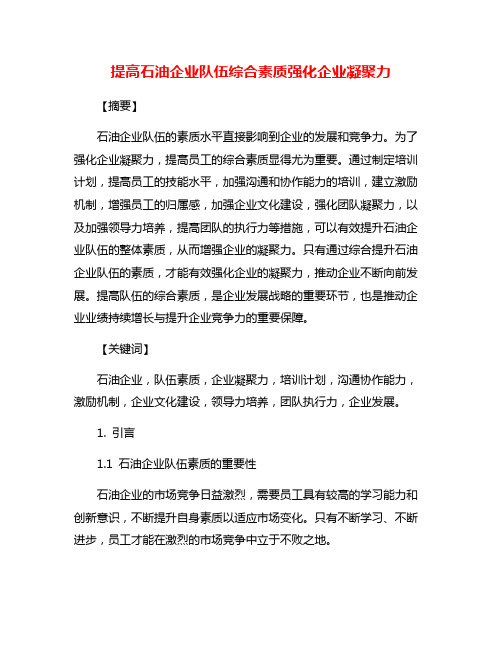 提高石油企业队伍综合素质强化企业凝聚力

【摘要】

石油企业队伍的素质水平直接影响到企业的发展和竞争力。为了强化企业凝聚力，提高员工的综合素质显得尤为重要。通过制定培训计划，提高员工的技能水平，加强沟通和协作能力的培训，建立激励机制，增强员工的归属感，加强企业文化建设，强化团队凝聚力，以及加强领导力培养，提高团队的执行力等措施，可以有效提升石油企业队伍的整体素质，从而增强企业的凝聚力。只有通过综合提升石油企业队伍的素质，才能有效强化企业的凝聚力，推动企业不断向前发展。提高队伍的综合素质，是企业发展战略的重要环节，也是推动企业业绩持续增长与提升企业竞争力的重要保障。

【关键词】

石油企业，队伍素质，企业凝聚力，培训计划，沟通协作能力，激励机制，企业文化建设，领导力培养，团队执行力，企业发展。

1. 引言

1.1 石油企业队伍素质的重要性

石油企业的市场竞争日益激烈，需要员工具有较高的学习能力和创新意识，不断提升自身素质以适应市场变化。只有不断学习、不断进步，员工才能在激烈的市场竞争中立于不败之地。